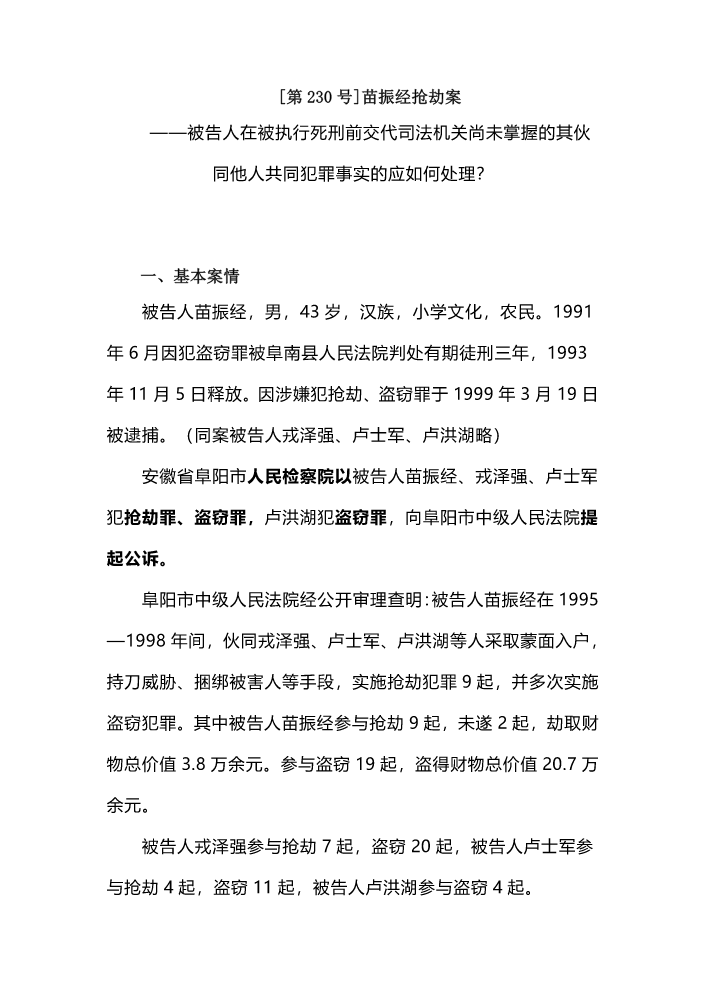 [第 230 号]苗振经抢劫案

——被告人在被执行死刑前交代司法机关尚未掌握的其伙同他人共同犯罪事实的应如何处理?

一、基本案情

被告人苗振经，男，43 岁，汉族，小学文化，农民。1991 年 6 月因犯盗窃罪被阜南县人民法院判处有期徒刑三年，1993 年 11 月 5 日释放。因涉嫌犯抢劫、盗窃罪于 1999 年 3 月 19 日被逮捕。（同案被告人戎泽强、卢士军、卢洪湖略）

安徽省阜阳市人民检察院以被告人苗振经、戎泽强、卢士军犯抢劫罪、盗窃罪，卢洪湖犯盗窃罪，向阜阳市中级人民法院提起公诉。

阜阳市中级人民法院经公开审理查明：被告人苗振经在 1995—1998 年间，伙同戎泽强、卢士军、卢洪湖等人采取蒙面入户，持刀威胁、捆绑被害人等手段，实施抢劫犯罪 9 起，并多次实施盗窃犯罪。其中被告人苗振经参与抢劫 9 起，未遂 2 起，劫取财物总价值 3.8 万余元。参与盗窃 19 起，盗得财物总价值 20.7 万余元。

被告人戎泽强参与抢劫 7 起，盗窃 20 起，被告人卢士军参与抢劫 4 起，盗窃 11 起，被告人卢洪湖参与盗窃 4 起。